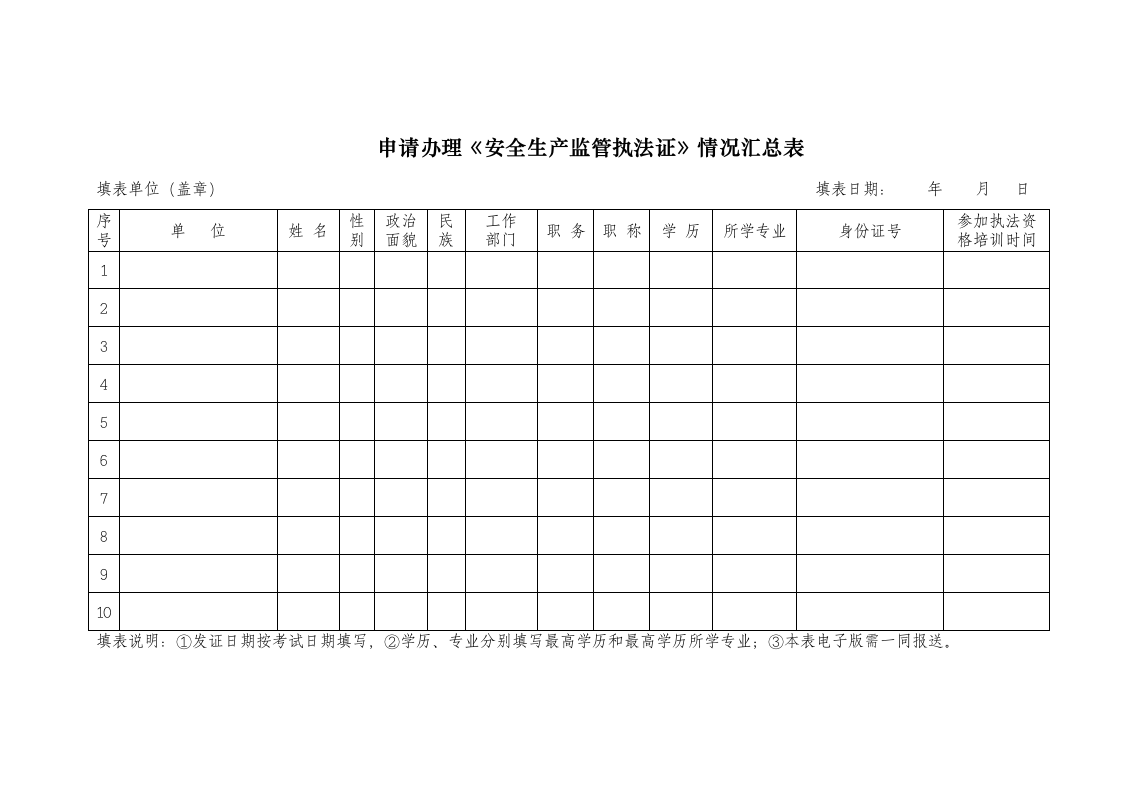 申请办理《安全生产监管执法证》情况汇总表

填表单位（盖章）　　　　　　　　　　　　　　　　　　　　　　　　　　填表日期：　　年　　月　　日

| 序号 | 单　位 | 姓 名 | 性别 | 政治面貌 | 民族 | 工作部门 | 职 务 | 职 称 | 学 历 | 所学专业 | 身份证号 | 参加执法资格培训时间 |
|---|---|---|---|---|---|---|---|---|---|---|---|---|
| 1 | | | | | | | | | | | | |
| 2 | | | | | | | | | | | | |
| 3 | | | | | | | | | | | | |
| 4 | | | | | | | | | | | | |
| 5 | | | | | | | | | | | | |
| 6 | | | | | | | | | | | | |
| 7 | | | | | | | | | | | | |
| 8 | | | | | | | | | | | | |
| 9 | | | | | | | | | | | | |
| 10 | | | | | | | | | | | | |

填表说明：①发证日期按考试日期填写，②学历、专业分别填写最高学历和最高学历所学专业；③本表电子版需一同报送。